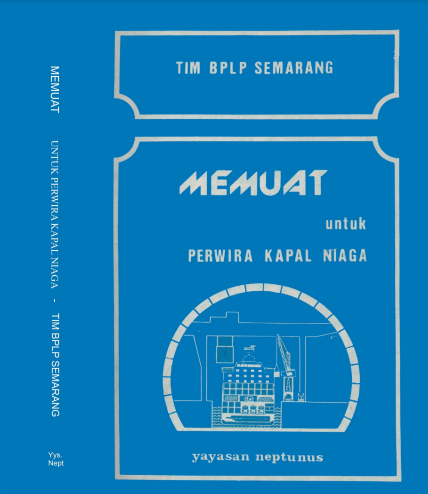 MEMUAT

UNTUK PERWIRA KAPAL NIAGA - TIM BPLP SEMARANG

Yys. Nept

TIM BPLP SEMARANG

MEMUAT

untuk

PERWIRA KAPAL NIAGA

yayasan neptunus